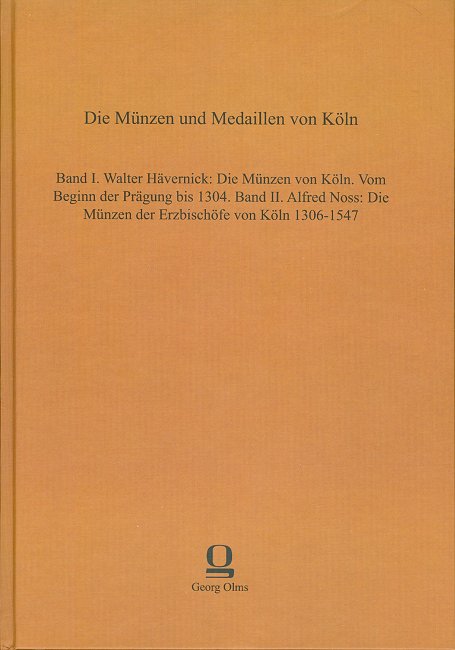 Die Münzen und Medaillen von Köln

Band I. Walter Hävernick: Die Münzen von Köln. Vom Beginn der Prägung bis 1304. Band II. Alfred Noss: Die Münzen der Erzbischöfe von Köln 1306-1547

Georg Olms